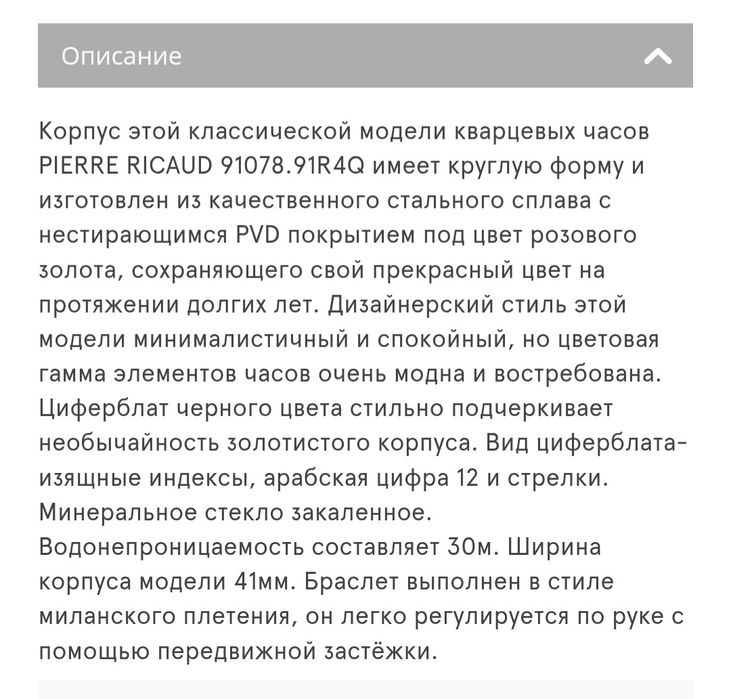 Описание

Корпус этой классической модели кварцевых часов PIERRE RICAUD 91078.91R4Q имеет круглую форму и изготовлен из качественного стального сплава с нестирающимся PVD покрытием под цвет розового золота, сохраняющего свой прекрасный цвет на протяжении долгих лет. Дизайнерский стиль этой модели минималистичный и спокойный, но цветовая гамма элементов часов очень модна и востребована. Циферблат черного цвета стильно подчеркивает необычайность золотистого корпуса. Вид циферблата-изящные индексы, арабская цифра 12 и стрелки. Минеральное стекло закаленное. Водонепроницаемость составляет 30м. Ширина корпуса модели 41мм. Браслет выполнен в стиле миланского плетения, он легко регулируется по руке с помощью передвижной застёжки.